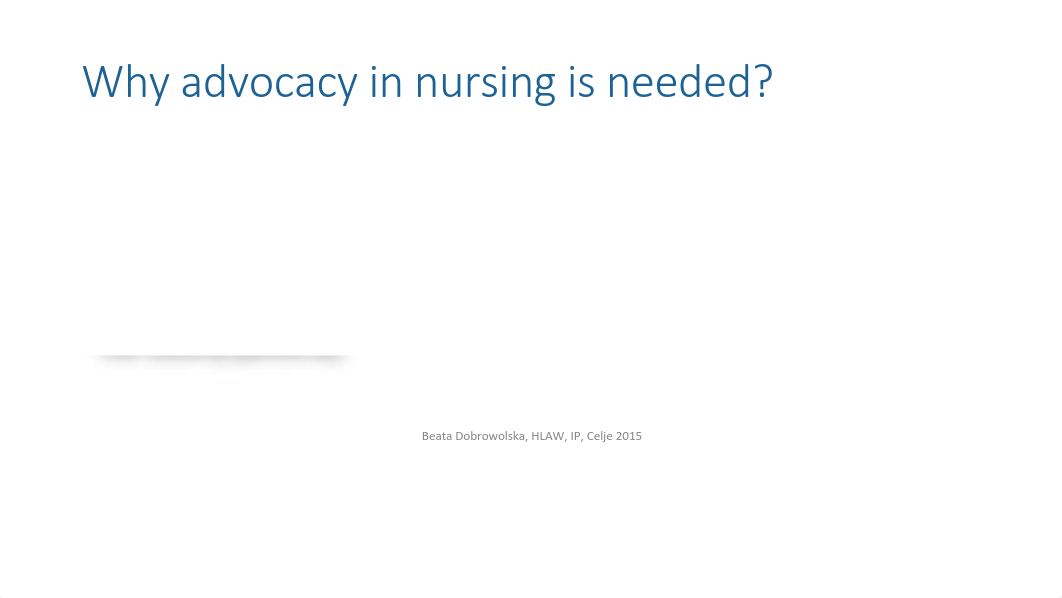 Why advocacy in nursing is needed?

Beata Dobrowolska, HLAW, IP, Celje 2015